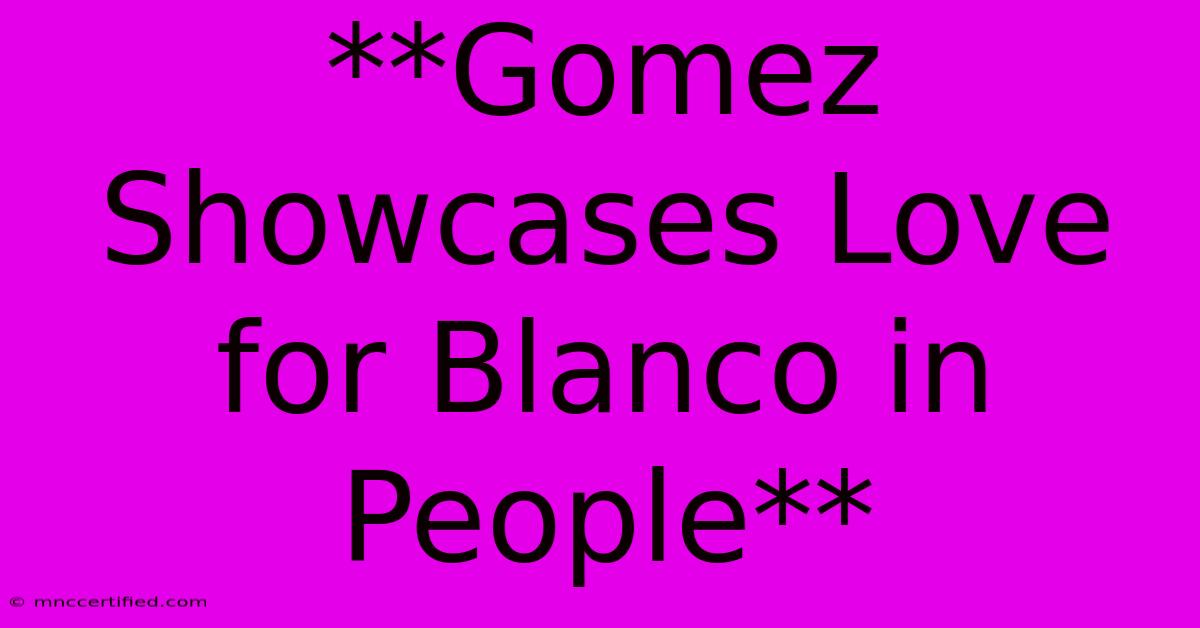 **Gomez Showcases Love for Blanco in People**

© mnccertified.com